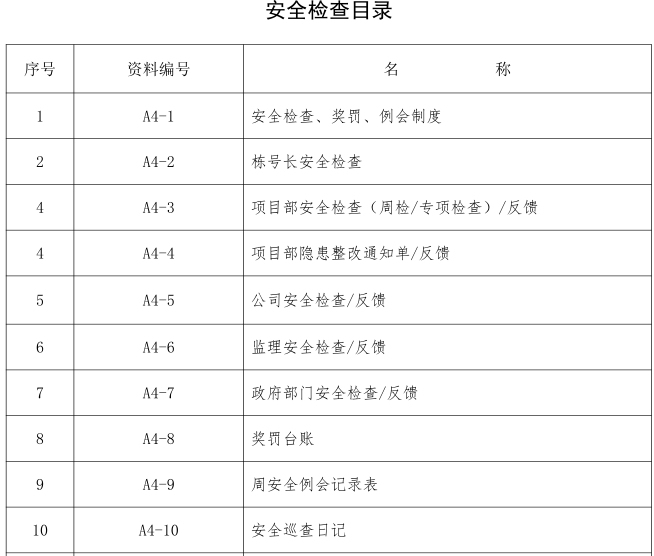 安全检查目录

| 序号 | 资料编号 | 名　　　　称 |
|---|---|---|
| 1 | A4-1 | 安全检查、奖罚、例会制度 |
| 2 | A4-2 | 栋号长安全检查 |
| 4 | A4-3 | 项目部安全检查（周检/专项检查）/反馈 |
| 4 | A4-4 | 项目部隐患整改通知单/反馈 |
| 5 | A4-5 | 公司安全检查/反馈 |
| 6 | A4-6 | 监理安全检查/反馈 |
| 7 | A4-7 | 政府部门安全检查/反馈 |
| 8 | A4-8 | 奖罚台账 |
| 9 | A4-9 | 周安全例会记录表 |
| 10 | A4-10 | 安全巡查日记 |